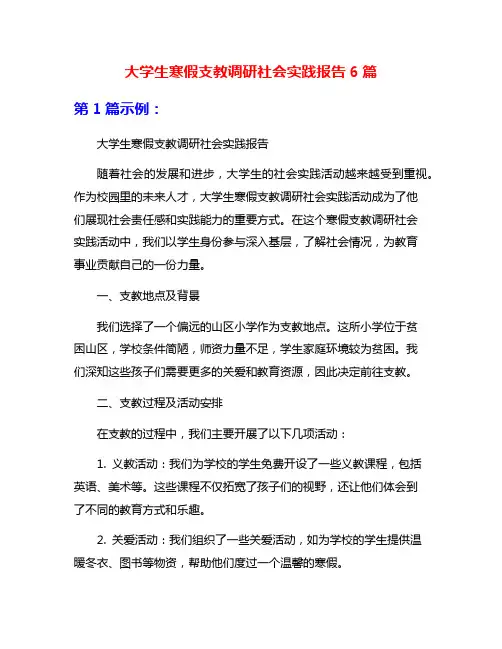 大学生寒假支教调研社会实践报告 6 篇

第 1 篇示例：

大学生寒假支教调研社会实践报告

随着社会的发展和进步，大学生的社会实践活动越来越受到重视。作为校园里的未来人才，大学生寒假支教调研社会实践活动成为了他们展现社会责任感和实践能力的重要方式。在这个寒假支教调研社会实践活动中，我们以学生身份参与深入基层，了解社会情况，为教育事业贡献自己的一份力量。

一、支教地点及背景

我们选择了一个偏远的山区小学作为支教地点。这所小学位于贫困山区，学校条件简陋，师资力量不足，学生家庭环境较为贫困。我们深知这些孩子们需要更多的关爱和教育资源，因此决定前往支教。

二、支教过程及活动安排

在支教的过程中，我们主要开展了以下几项活动：

1. 义教活动：我们为学校的学生免费开设了一些义教课程，包括英语、美术等。这些课程不仅拓宽了孩子们的视野，还让他们体会到了不同的教育方式和乐趣。

2. 关爱活动：我们组织了一些关爱活动，如为学校的学生提供温暖冬衣、图书等物资，帮助他们度过一个温馨的寒假。